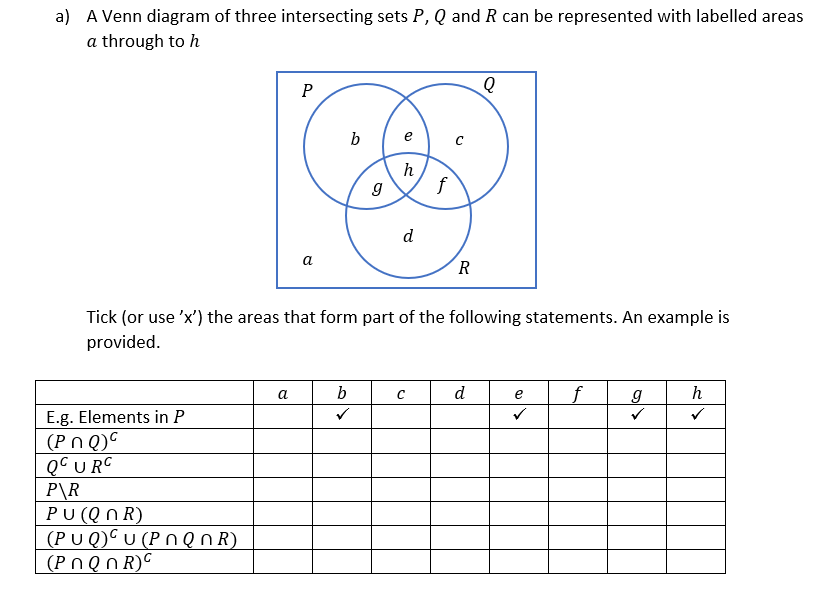 a) A Venn diagram of three intersecting sets $P$, $Q$ and $R$ can be represented with labelled areas $a$ through to $h$

$P$ $Q$ $b$ $e$ $c$ $h$ $g$ $f$ $d$ $a$ $R$

Tick (or use 'x') the areas that form part of the following statements. An example is provided.

| | $a$ | $b$ | $c$ | $d$ | $e$ | $f$ | $g$ | $h$ |
|---|---|---|---|---|---|---|---|---|
| E.g. Elements in $P$ | | ✓ | | | ✓ | | ✓ | ✓ |
| $(P \cap Q)^C$ | | | | | | | | |
| $Q^C \cup R^C$ | | | | | | | | |
| $P \backslash R$ | | | | | | | | |
| $P \cup (Q \cap R)$ | | | | | | | | |
| $(P \cup Q)^C \cup (P \cap Q \cap R)$ | | | | | | | | |
| $(P \cap Q \cap R)^C$ | | | | | | | | |